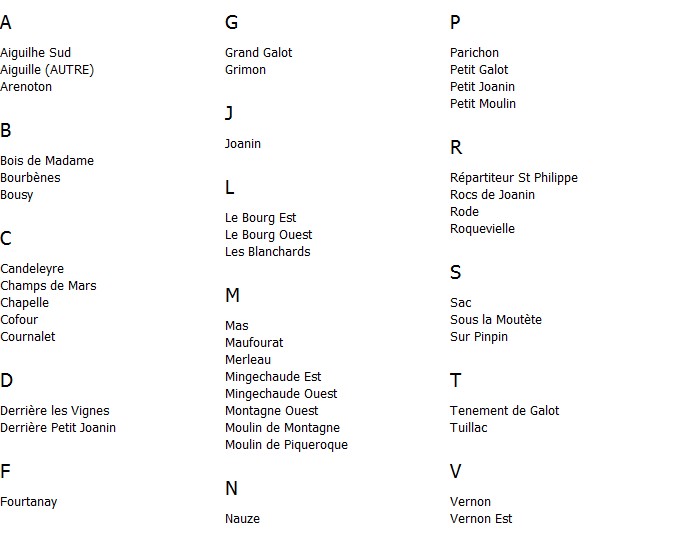 A

Aiguilhe Sud
Aiguille (AUTRE)
Arenoton

B

Bois de Madame
Bourbènes
Bousy

C

Candeleyre
Champs de Mars
Chapelle
Cofour
Cournalet

D

Derrière les Vignes
Derrière Petit Joanin

F

Fourtanay

G

Grand Galot
Grimon

J

Joanin

L

Le Bourg Est
Le Bourg Ouest
Les Blanchards

M

Mas
Maufourat
Merleau
Mingechaude Est
Mingechaude Ouest
Montagne Ouest
Moulin de Montagne
Moulin de Piqueroque

N

Nauze

P

Parichon
Petit Galot
Petit Joanin
Petit Moulin

R

Répartiteur St Philippe
Rocs de Joanin
Rode
Roquevielle

S

Sac
Sous la Moutète
Sur Pinpin

T

Tenement de Galot
Tuillac

V

Vernon
Vernon Est